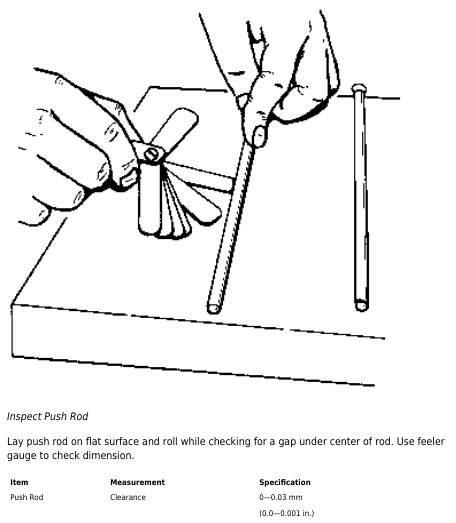 Inspect Push Rod

Lay push rod on flat surface and roll while checking for a gap under center of rod. Use feeler gauge to check dimension.

| Item | Measurement | Specification |
|---|---|---|
| Push Rod | Clearance | 0—0.03 mm |
| | | (0.0—0.001 in.) |